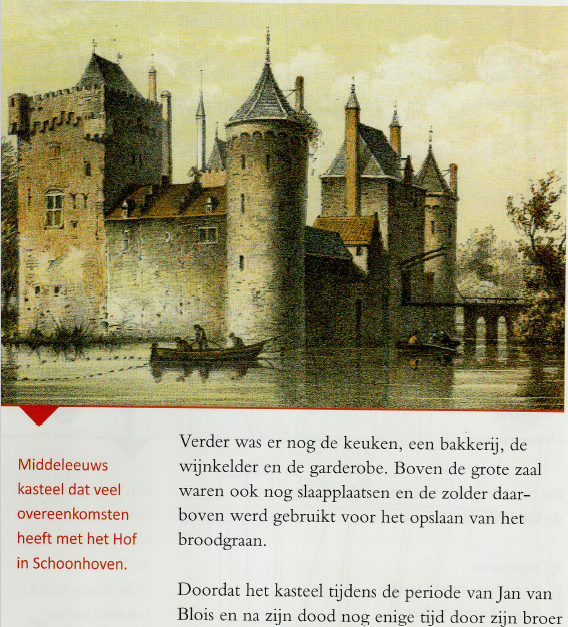 Middeleeuws kasteel dat veel overeenkomsten heeft met het Hof in Schoonhoven.

Verder was er nog de keuken, een bakkerij, de wijnkelder en de garderobe. Boven de grote zaal waren ook nog slaapplaatsen en de zolder daarboven werd gebruikt voor het opslaan van het broodgraan.

Doordat het kasteel tijdens de periode van Jan van Blois en na zijn dood nog enige tijd door zijn broer